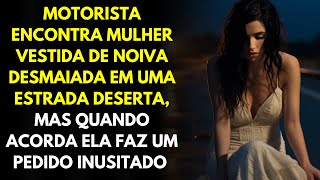 MOTORISTA ENCONTRA MULHER VESTIDA DE NOIVA DESMAIADA EM UMA ESTRADA DESERTA, MAS QUANDO ACORDA ELA FAZ UM PEDIDO INUSITADO